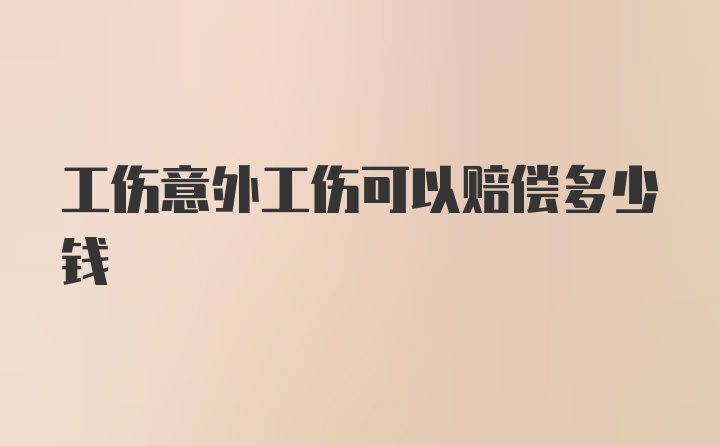 工伤意外工伤可以赔偿多少钱